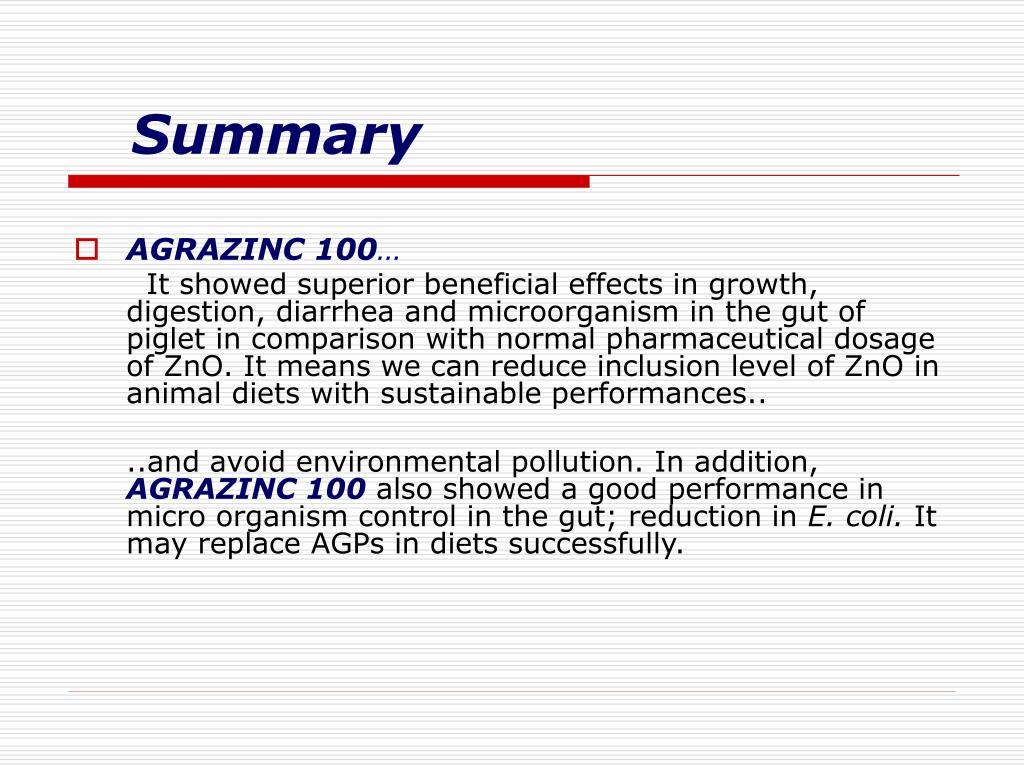 Summary

AGRAZINC 100…

It showed superior beneficial effects in growth, digestion, diarrhea and microorganism in the gut of piglet in comparison with normal pharmaceutical dosage of ZnO. It means we can reduce inclusion level of ZnO in animal diets with sustainable performances..

..and avoid environmental pollution. In addition, AGRAZINC 100 also showed a good performance in micro organism control in the gut; reduction in E. coli. It may replace AGPs in diets successfully.